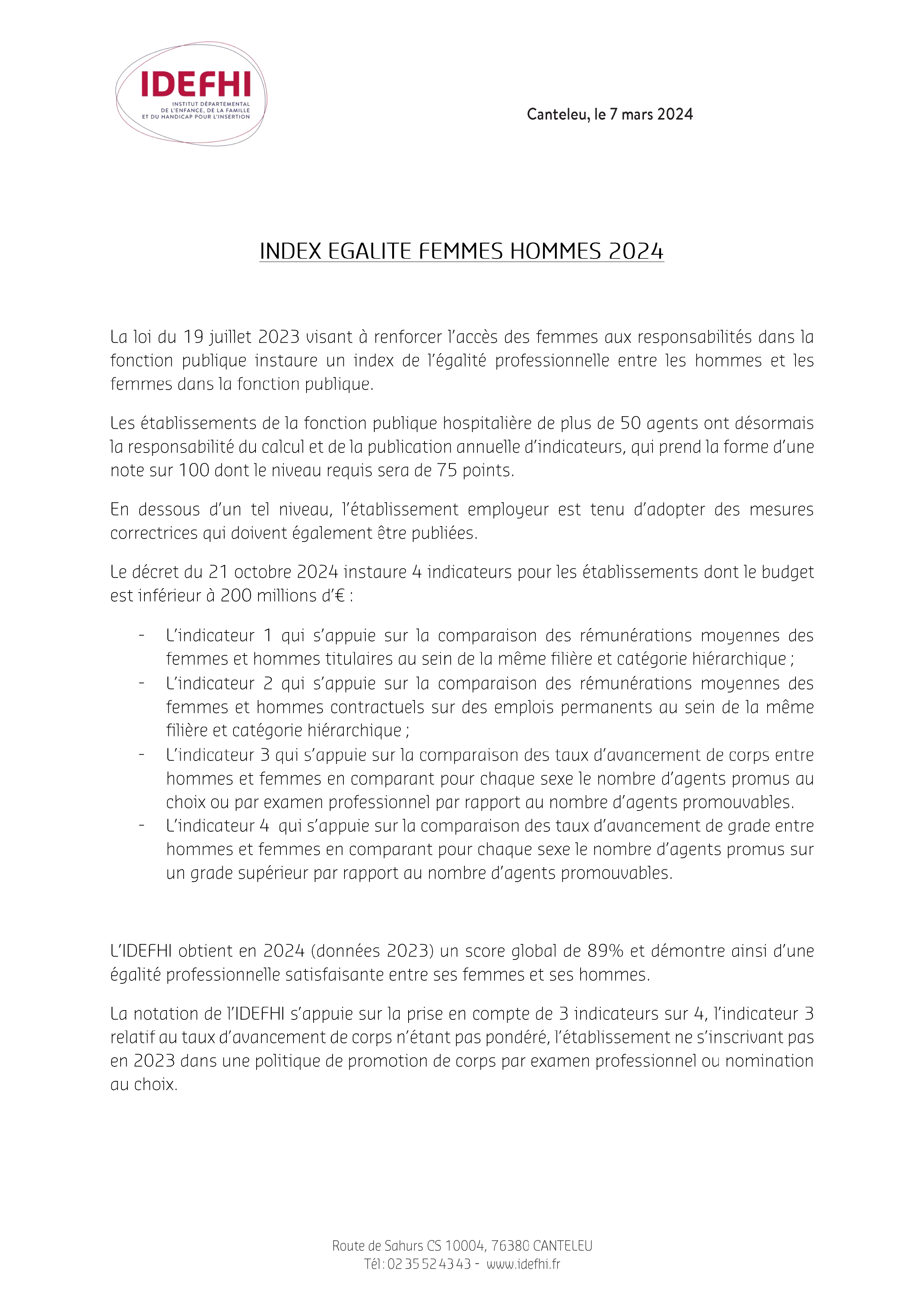 IDEFHI
INSTITUT DÉPARTEMENTAL DE L'ENFANCE, DE LA FAMILLE ET DU HANDICAP POUR L'INSERTION

Canteleu, le 7 mars 2024

INDEX EGALITE FEMMES HOMMES 2024

La loi du 19 juillet 2023 visant à renforcer l'accès des femmes aux responsabilités dans la fonction publique instaure un index de l'égalité professionnelle entre les hommes et les femmes dans la fonction publique.

Les établissements de la fonction publique hospitalière de plus de 50 agents ont désormais la responsabilité du calcul et de la publication annuelle d'indicateurs, qui prend la forme d'une note sur 100 dont le niveau requis sera de 75 points.

En dessous d'un tel niveau, l'établissement employeur est tenu d'adopter des mesures correctrices qui doivent également être publiées.

Le décret du 21 octobre 2024 instaure 4 indicateurs pour les établissements dont le budget est inférieur à 200 millions d'€ :

- L'indicateur 1 qui s'appuie sur la comparaison des rémunérations moyennes des femmes et hommes titulaires au sein de la même filière et catégorie hiérarchique ;
- L'indicateur 2 qui s'appuie sur la comparaison des rémunérations moyennes des femmes et hommes contractuels sur des emplois permanents au sein de la même filière et catégorie hiérarchique ;
- L'indicateur 3 qui s'appuie sur la comparaison des taux d'avancement de corps entre hommes et femmes en comparant pour chaque sexe le nombre d'agents promus au choix ou par examen professionnel par rapport au nombre d'agents promouvables.
- L'indicateur 4 qui s'appuie sur la comparaison des taux d'avancement de grade entre hommes et femmes en comparant pour chaque sexe le nombre d'agents promus sur un grade supérieur par rapport au nombre d'agents promouvables.

L'IDEFHI obtient en 2024 (données 2023) un score global de 89% et démontre ainsi d'une égalité professionnelle satisfaisante entre ses femmes et ses hommes.

La notation de l'IDEFHI s'appuie sur la prise en compte de 3 indicateurs sur 4, l'indicateur 3 relatif au taux d'avancement de corps n'étant pas pondéré, l'établissement ne s'inscrivant pas en 2023 dans une politique de promotion de corps par examen professionnel ou nomination au choix.

Route de Sahurs CS 10004, 76380 CANTELEU
Tél : 02 35 52 43 43 - www.idefhi.fr